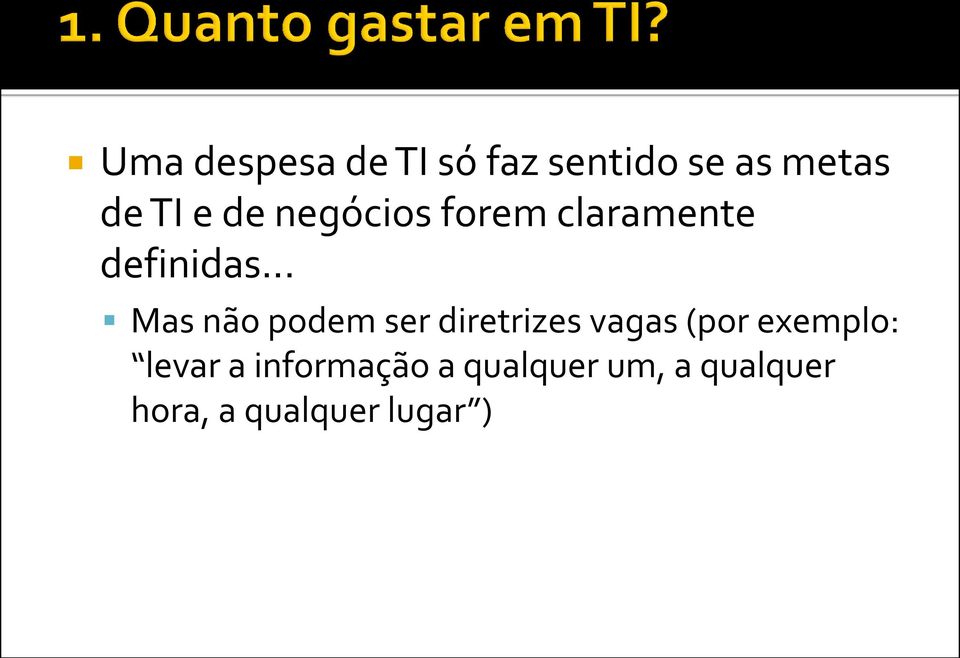 1. Quanto gastar em TI?

Uma despesa de TI só faz sentido se as metas de TI e de negócios forem claramente definidas...

Mas não podem ser diretrizes vagas (por exemplo: “levar a informação a qualquer um, a qualquer hora, a qualquer lugar”)